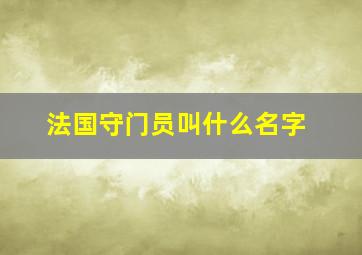 法国守门员叫什么名字